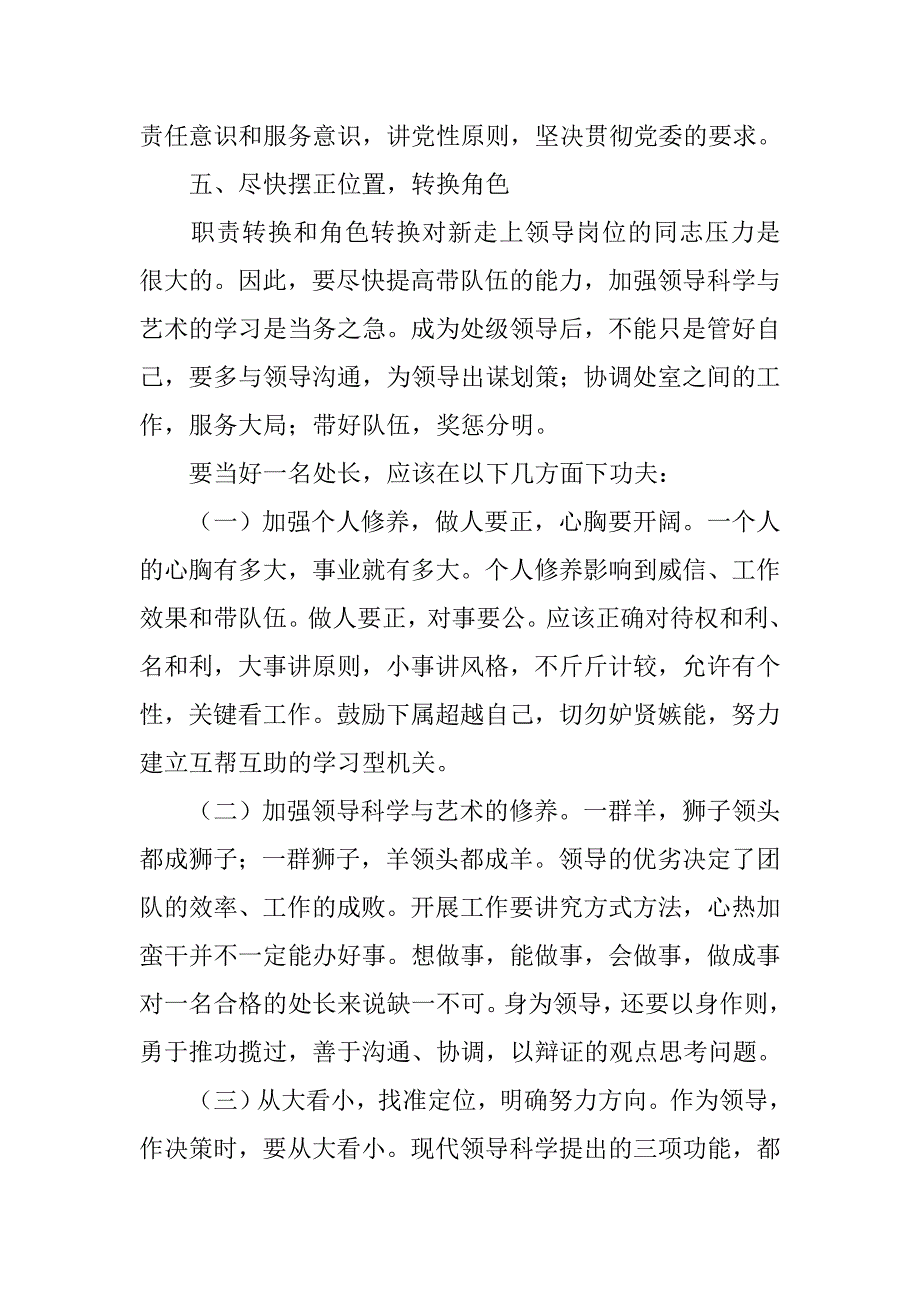 责任意识和服务意识，讲党性原则，坚决贯彻党委的要求。

五、尽快摆正位置，转换角色

职责转换和角色转换对新走上领导岗位的同志压力是很大的。因此，要尽快提高带队伍的能力，加强领导科学与艺术的学习是当务之急。成为处级领导后，不能只是管好自己，要多与领导沟通，为领导出谋划策；协调处室之间的工作，服务大局；带好队伍，奖惩分明。

要当好一名处长，应该在以下几方面下功夫：

（一）加强个人修养，做人要正，心胸要开阔。一个人的心胸有多大，事业就有多大。个人修养影响到威信、工作效果和带队伍。做人要正，对事要公。应该正确对待权和利、名和利，大事讲原则，小事讲风格，不斤斤计较，允许有个性，关键看工作。鼓励下属超越自己，切勿妒贤嫉能，努力建立互帮互助的学习型机关。

（二）加强领导科学与艺术的修养。一群羊，狮子领头都成狮子；一群狮子，羊领头都成羊。领导的优劣决定了团队的效率、工作的成败。开展工作要讲究方式方法，心热加蛮干并不一定能办好事。想做事，能做事，会做事，做成事对一名合格的处长来说缺一不可。身为领导，还要以身作则，勇于推功揽过，善于沟通、协调，以辩证的观点思考问题。

（三）从大看小，找准定位，明确努力方向。作为领导，作决策时，要从大看小。现代领导科学提出的三项功能，都